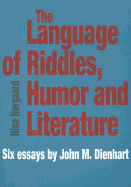 The Language of Riddles, Humor and Literature

Nina Nørgaard

Six essays by John M. Dienhart